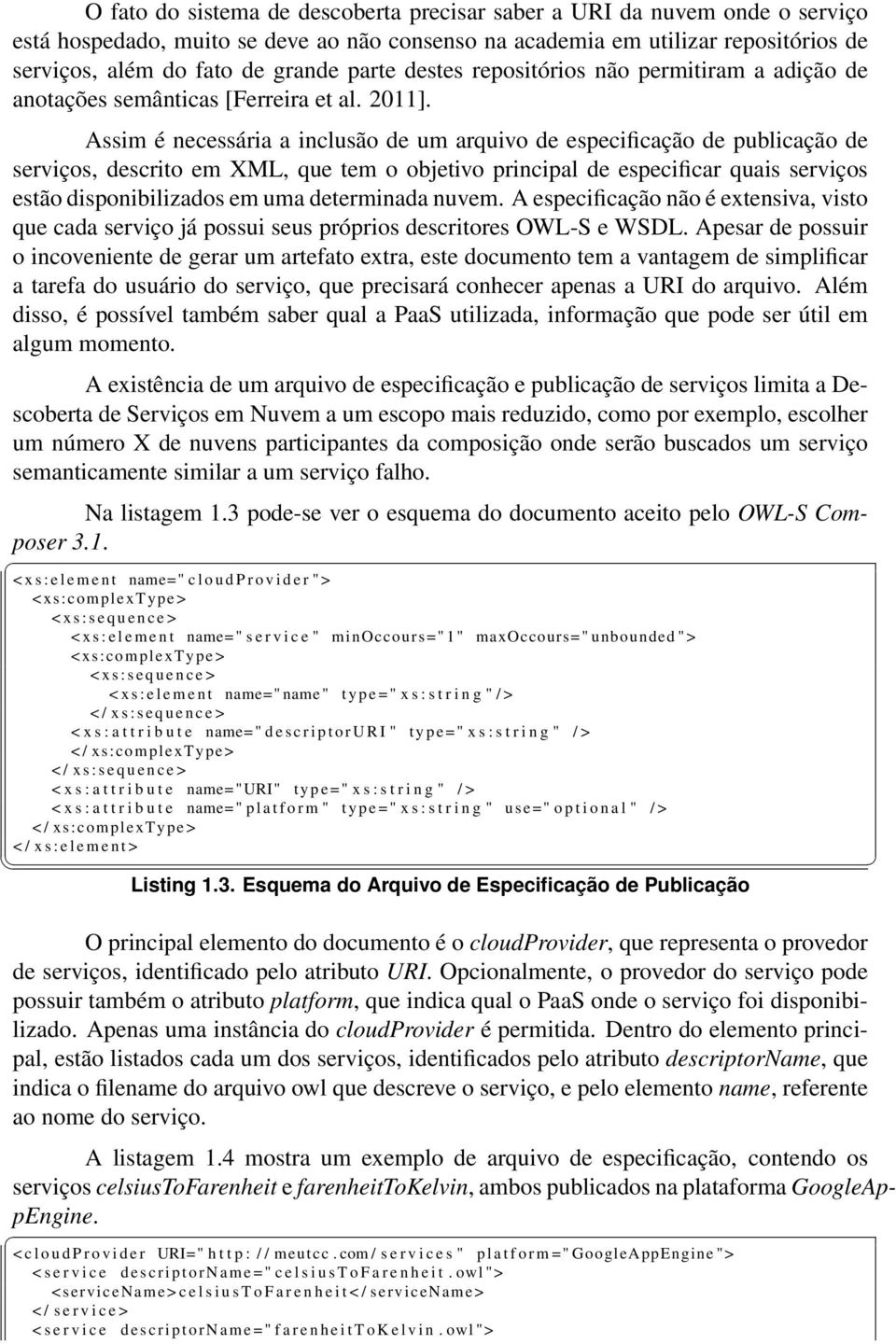 O fato do sistema de descoberta precisar saber a URI da nuvem onde o serviço está hospedado, muito se deve ao não consenso na academia em utilizar repositórios de serviços, além do fato de grande parte destes repositórios não permitiram a adição de anotações semânticas [Ferreira et al. 2011].

Assim é necessária a inclusão de um arquivo de especificação de publicação de serviços, descrito em XML, que tem o objetivo principal de especificar quais serviços estão disponibilizados em uma determinada nuvem. A especificação não é extensiva, visto que cada serviço já possui seus próprios descritores OWL-S e WSDL. Apesar de possuir o incoveniente de gerar um artefato extra, este documento tem a vantagem de simplificar a tarefa do usuário do serviço, que precisará conhecer apenas a URI do arquivo. Além disso, é possível também saber qual a PaaS utilizada, informação que pode ser útil em algum momento.

A existência de um arquivo de especificação e publicação de serviços limita a Descoberta de Serviços em Nuvem a um escopo mais reduzido, como por exemplo, escolher um número X de nuvens participantes da composição onde serão buscados um serviço semanticamente similar a um serviço falho.

Na listagem 1.3 pode-se ver o esquema do documento aceito pelo OWL-S Composer 3.1.

<xs:element name="cloudProvider">
<xs:complexType>
<xs:sequence>
<xs:element name="service" minOccours="1" maxOccours="unbounded">
<xs:complexType>
<xs:sequence>
<xs:element name="name" type="xs:string"/>
</xs:sequence>
<xs:attribute name="descriptorURI" type="xs:string" />
</xs:complexType>
</xs:sequence>
<xs:attribute name="URI" type="xs:string" />
<xs:attribute name="platform" type="xs:string" use="optional" />
</xs:complexType>
</xs:element>

Listing 1.3. Esquema do Arquivo de Especificação de Publicação

O principal elemento do documento é o cloudProvider, que representa o provedor de serviços, identificado pelo atributo URI. Opcionalmente, o provedor do serviço pode possuir também o atributo platform, que indica qual o PaaS onde o serviço foi disponibilizado. Apenas uma instância do cloudProvider é permitida. Dentro do elemento principal, estão listados cada um dos serviços, identificados pelo atributo descriptorName, que indica o filename do arquivo owl que descreve o serviço, e pelo elemento name, referente ao nome do serviço.

A listagem 1.4 mostra um exemplo de arquivo de especificação, contendo os serviços celsiusToFarenheit e farenheitToKelvin, ambos publicados na plataforma GoogleAppEngine.

<cloudProvider URI="http://meutcc.com/services" platform="GoogleAppEngine">
<service descriptorName="celsiusToFarenheit.owl">
<serviceName>celsiusToFarenheit</serviceName>
</service>
<service descriptorName="farenheitToKelvin.owl">